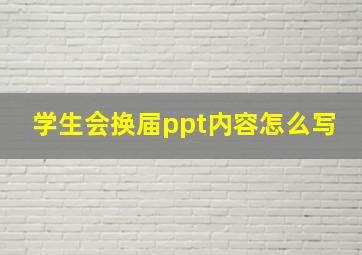 学生会换届ppt内容怎么写